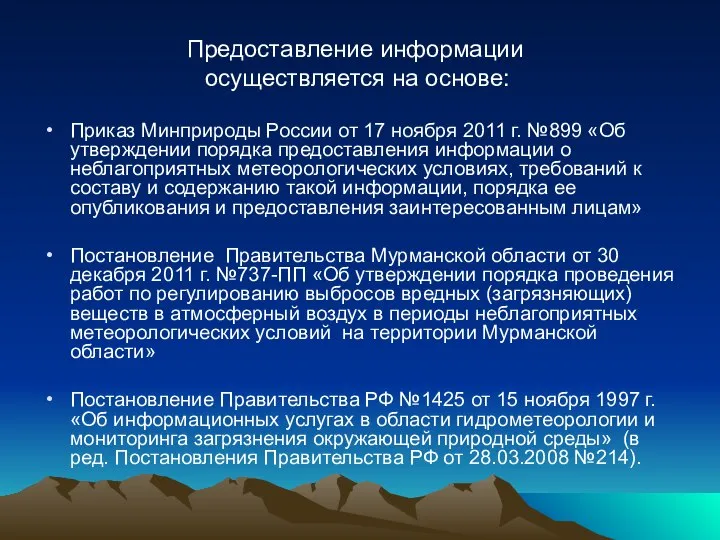 Предоставление информации осуществляется на основе:

• Приказ Минприроды России от 17 ноября 2011 г. №899 «Об утверждении порядка предоставления информации о неблагоприятных метеорологических условиях, требований к составу и содержанию такой информации, порядка ее опубликования и предоставления заинтересованным лицам»

• Постановление Правительства Мурманской области от 30 декабря 2011 г. №737-ПП «Об утверждении порядка проведения работ по регулированию выбросов вредных (загрязняющих) веществ в атмосферный воздух в периоды неблагоприятных метеорологических условий на территории Мурманской области»

• Постановление Правительства РФ №1425 от 15 ноября 1997 г. «Об информационных услугах в области гидрометеорологии и мониторинга загрязнения окружающей природной среды» (в ред. Постановления Правительства РФ от 28.03.2008 №214).